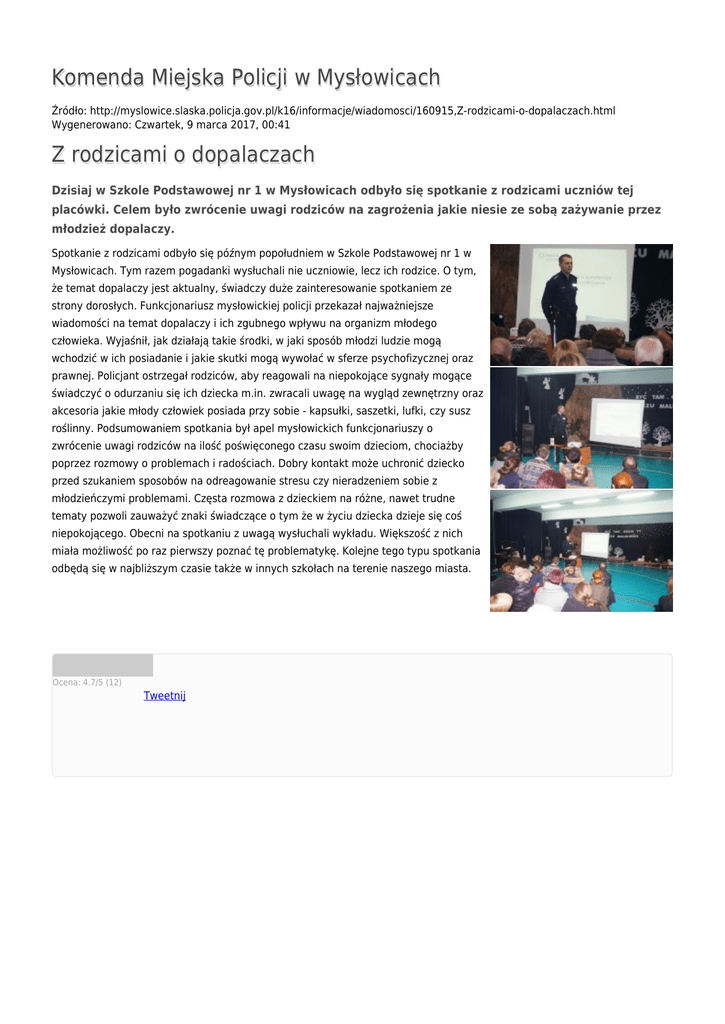 Komenda Miejska Policji w Mysłowicach

Źródło: http://myslowice.slaska.policja.gov.pl/k16/informacje/wiadomosci/160915,Z-rodzicami-o-dopalaczach.html
Wygenerowano: Czwartek, 9 marca 2017, 00:41

Z rodzicami o dopalaczach

Dzisiaj w Szkole Podstawowej nr 1 w Mysłowicach odbyło się spotkanie z rodzicami uczniów tej placówki. Celem było zwrócenie uwagi rodziców na zagrożenia jakie niesie ze sobą zażywanie przez młodzież dopalaczy.

Spotkanie z rodzicami odbyło się późnym popołudniem w Szkole Podstawowej nr 1 w Mysłowicach. Tym razem pogadanki wysłuchali nie uczniowie, lecz ich rodzice. O tym, że temat dopalaczy jest aktualny, świadczy duże zainteresowanie spotkaniem ze strony dorosłych. Funkcjonariusz mysłowickiej policji przekazał najważniejsze wiadomości na temat dopalaczy i ich zgubnego wpływu na organizm młodego człowieka. Wyjaśnił, jak działają takie środki, w jaki sposób młodzi ludzie mogą wchodzić w ich posiadanie i jakie skutki mogą wywołać w sferze psychofizycznej oraz prawnej. Policjant ostrzegał rodziców, aby reagowali na niepokojące sygnały mogące świadczyć o odurzaniu się ich dziecka m.in. zwracali uwagę na wygląd zewnętrzny oraz akcesoria jakie młody człowiek posiada przy sobie - kapsułki, saszetki, lufki, czy susz roślinny. Podsumowaniem spotkania był apel mysłowickich funkcjonariuszy o zwrócenie uwagi rodziców na ilość poświęconego czasu swoim dzieciom, chociażby poprzez rozmowy o problemach i radościach. Dobry kontakt może uchronić dziecko przed szukaniem sposobów na odreagowanie stresu czy nieradzeniem sobie z młodzieńczymi problemami. Częsta rozmowa z dzieckiem na różne, nawet trudne tematy pozwoli zauważyć znaki świadczące o tym że w życiu dziecka dzieje się coś niepokojącego. Obecni na spotkaniu z uwagą wysłuchali wykładu. Większość z nich miała możliwość po raz pierwszy poznać tę problematykę. Kolejne tego typu spotkania odbędą się w najbliższym czasie także w innych szkołach na terenie naszego miasta.

Ocena: 4.7/5 (12)
Tweetnij